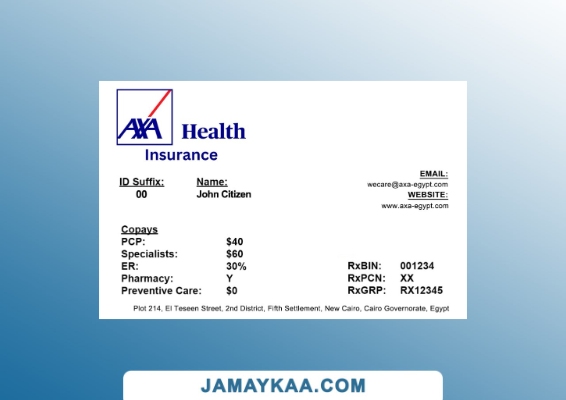 AXA Health
Insurance

ID Suffix:
00

Name:
John Citizen

EMAIL:
wecare@axa-egypt.com
WEBSITE:
www.axa-egypt.com

Copays
PCP: $40
Specialists: $60
ER: 30%
Pharmacy: Y
Preventive Care: $0

RxBIN: 001234
RxPCN: XX
RxGRP: RX12345

Plot 214, El Teseen Street, 2nd District, Fifth Settlement, New Cairo, Cairo Governorate, Egypt

JAMAYKAA.COM